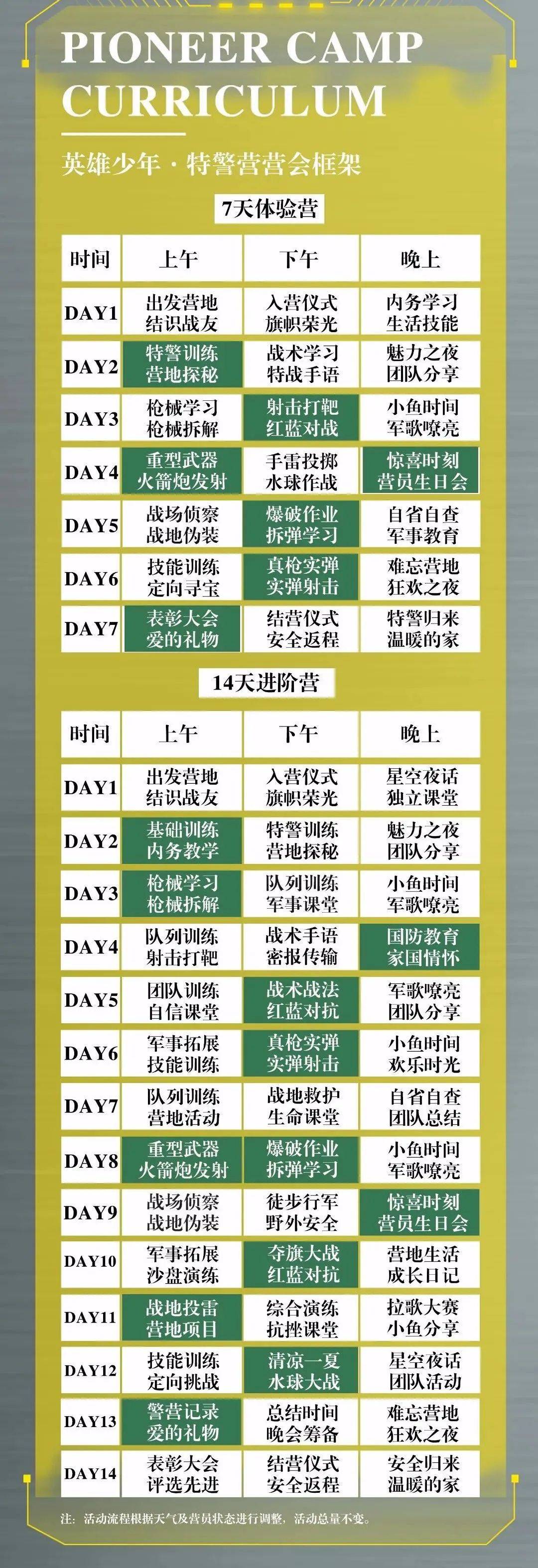 PIONEER CAMP CURRICULUM

英雄少年 · 特警营营会框架

7天体验营

| 时间 | 上午 | 下午 | 晚上 |
|---|---|---|---|
| DAY1 | 出发营地 结识战友 | 入营仪式 旗帜荣光 | 内务学习 生活技能 |
| DAY2 | 特警训练 营地探秘 | 战术学习 特战手语 | 魅力之夜 团队分享 |
| DAY3 | 枪械学习 枪械拆解 | 射击打靶 红蓝对战 | 小鱼时间 军歌嘹亮 |
| DAY4 | 重型武器 火箭炮发射 | 手雷投掷 水球作战 | 惊喜时刻 营员生日会 |
| DAY5 | 战场侦察 战地伪装 | 爆破作业 拆弹学习 | 自省自查 军事教育 |
| DAY6 | 技能训练 定向寻宝 | 真枪实弹 实弹射击 | 难忘营地 狂欢之夜 |
| DAY7 | 表彰大会 爱的礼物 | 结营仪式 安全返程 | 特警归来 温暖的家 |

14天进阶营

| 时间 | 上午 | 下午 | 晚上 |
|---|---|---|---|
| DAY1 | 出发营地 结识战友 | 入营仪式 旗帜荣光 | 星空夜话 独立课堂 |
| DAY2 | 基础训练 内务教学 | 特警训练 营地探秘 | 魅力之夜 团队分享 |
| DAY3 | 枪械学习 枪械拆解 | 队列训练 军事课堂 | 小鱼时间 军歌嘹亮 |
| DAY4 | 队列训练 射击打靶 | 战术手语 密报传输 | 国防教育 家国情怀 |
| DAY5 | 团队训练 自信课堂 | 战术战法 红蓝对抗 | 军歌嘹亮 团队分享 |
| DAY6 | 军事拓展 技能训练 | 真枪实弹 实弹射击 | 小鱼时间 欢乐时光 |
| DAY7 | 队列训练 营地活动 | 战地救护 生命课堂 | 自省自查 团队总结 |
| DAY8 | 重型武器 火箭炮发射 | 爆破作业 拆弹学习 | 小鱼时间 军歌嘹亮 |
| DAY9 | 战场侦察 战地伪装 | 徒步行军 野外安全 | 惊喜时刻 营员生日会 |
| DAY10 | 军事拓展 沙盘演练 | 夺旗大战 红蓝对抗 | 营地生活 成长日记 |
| DAY11 | 战地投雷 营地项目 | 综合演练 抗挫课堂 | 拉歌大赛 小鱼分享 |
| DAY12 | 技能训练 定向挑战 | 清凉一夏 水球大战 | 星空夜话 团队活动 |
| DAY13 | 警营记录 爱的礼物 | 总结时间 晚会筹备 | 难忘营地 狂欢之夜 |
| DAY14 | 表彰大会 评选先进 | 结营仪式 安全返程 | 安全归来 温暖的家 |

注：活动流程根据天气及营员状态进行调整，活动总量不变。